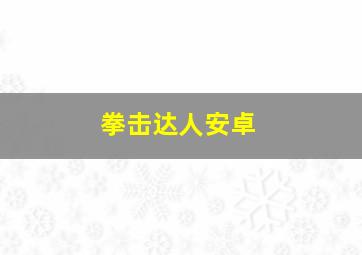 拳击达人安卓